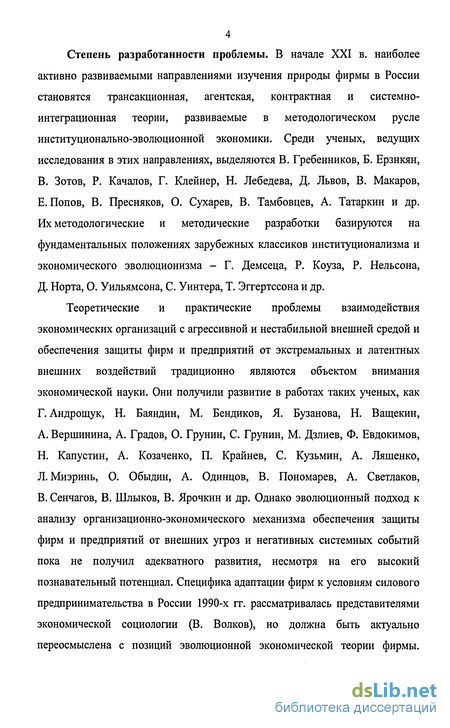 4

Степень разработанности проблемы. В начале XXI в. наиболее активно развиваемыми направлениями изучения природы фирмы в России становятся трансакционная, агентская, контрактная и системно-интеграционная теории, развиваемые в методологическом русле институционально-эволюционной экономики. Среди ученых, ведущих исследования в этих направлениях, выделяются В. Гребенников, Б. Ерзнкян, В. Зотов, Р. Качалов, Г. Клейнер, Н. Лебедева, Д. Львов, В. Макаров, Е. Попов, В. Пресняков, О. Сухарев, В. Тамбовцев, А. Татаркин и др. Их методологические и методические разработки базируются на фундаментальных положениях зарубежных классиков институционализма и экономического эволюционизма – Г. Демсеца, Р. Коуза, Р. Нельсона, Д. Норта, О. Уильямсона, С. Уинтера, Т. Эггертссона и др.

Теоретические и практические проблемы взаимодействия экономических организаций с агрессивной и нестабильной внешней средой и обеспечения защиты фирм и предприятий от экстремальных и латентных внешних воздействий традиционно являются объектом внимания экономической науки. Они получили развитие в работах таких ученых, как Г. Андрощук, Н. Баяндин, М. Бендиков, Я. Бузанова, Н. Ващекин, А. Вершинина, А. Градов, О. Грунин, С. Грунин, М. Дзлиев, Ф. Евдокимов, Н. Капустин, А. Козаченко, П. Крайнев, С. Кузьмин, А. Ляшенко, Л. Миэринь, О. Обыдин, А. Одинцов, В. Пономарев, А. Светлаков, В. Сенчагов, В. Шлыков, В. Ярочкин и др. Однако эволюционный подход к анализу организационно-экономического механизма обеспечения защиты фирм и предприятий от внешних угроз и негативных системных событий пока не получил адекватного развития, несмотря на его высокий познавательный потенциал. Специфика адаптации фирм к условиям силового предпринимательства в России 1990-х гг. рассматривалась представителями экономической социологии (В. Волков), но должна быть актуально переосмыслена с позиций эволюционной экономической теории фирмы.

dsLib.net
библиотека диссертаций